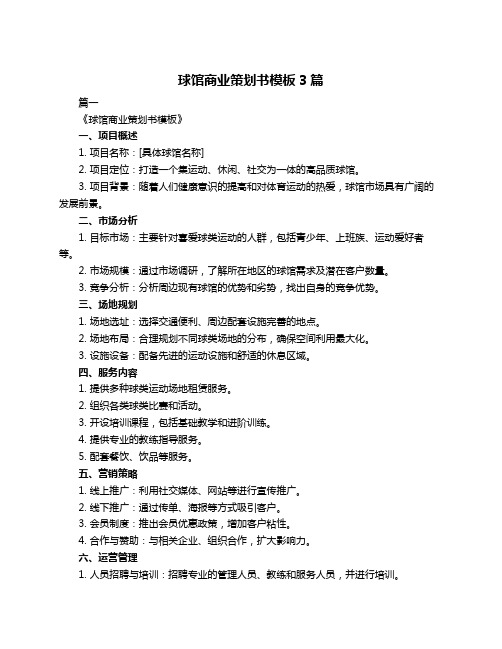 球馆商业策划书模板 3 篇

篇一

《球馆商业策划书模板》

一、项目概述

1. 项目名称：[具体球馆名称]

2. 项目定位：打造一个集运动、休闲、社交为一体的高品质球馆。

3. 项目背景：随着人们健康意识的提高和对体育运动的热爱，球馆市场具有广阔的发展前景。

二、市场分析

1. 目标市场：主要针对喜爱球类运动的人群，包括青少年、上班族、运动爱好者等。

2. 市场规模：通过市场调研，了解所在地区的球馆需求及潜在客户数量。

3. 竞争分析：分析周边现有球馆的优势和劣势，找出自身的竞争优势。

三、场地规划

1. 场地选址：选择交通便利、周边配套设施完善的地点。

2. 场地布局：合理规划不同球类场地的分布，确保空间利用最大化。

3. 设施设备：配备先进的运动设施和舒适的休息区域。

四、服务内容

1. 提供多种球类运动场地租赁服务。

2. 组织各类球类比赛和活动。

3. 开设培训课程，包括基础教学和进阶训练。

4. 提供专业的教练指导服务。

5. 配套餐饮、饮品等服务。

五、营销策略

1. 线上推广：利用社交媒体、网站等进行宣传推广。

2. 线下推广：通过传单、海报等方式吸引客户。

3. 会员制度：推出会员优惠政策，增加客户粘性。

4. 合作与赞助：与相关企业、组织合作，扩大影响力。

六、运营管理

1. 人员招聘与培训：招聘专业的管理人员、教练和服务人员，并进行培训。